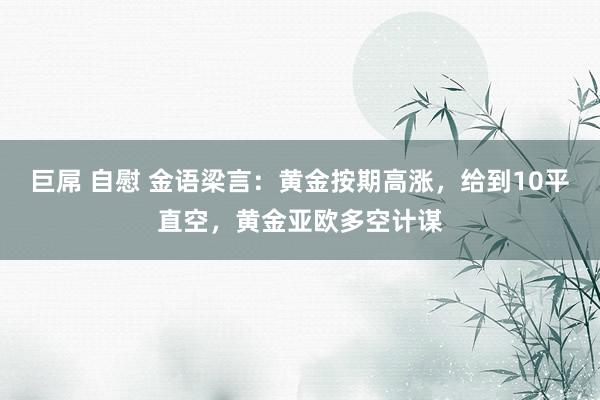 巨屌 自慰 金语梁言：黄金按期高涨，给到10平直空，黄金亚欧多空计谋